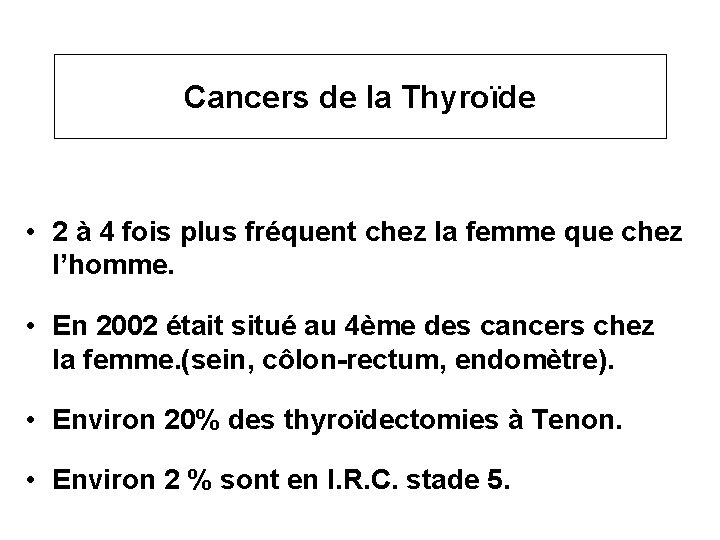 Cancers de la Thyroïde

• 2 à 4 fois plus fréquent chez la femme que chez l'homme.

• En 2002 était situé au 4ème des cancers chez la femme.(sein, côlon-rectum, endomètre).

• Environ 20% des thyroïdectomies à Tenon.

• Environ 2 % sont en I.R.C. stade 5.